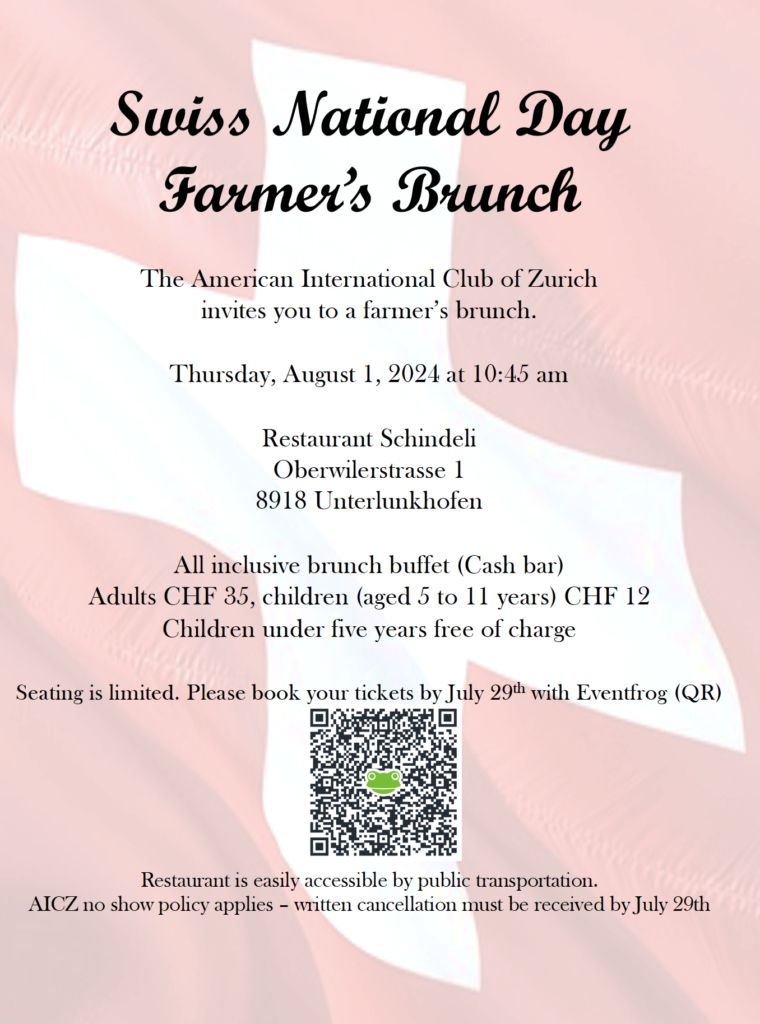 Swiss National Day
Farmer's Brunch

The American International Club of Zurich
invites you to a farmer's brunch.

Thursday, August 1, 2024 at 10:45 am

Restaurant Schindeli
Oberwilerstrasse 1
8918 Unterlunkhofen

All inclusive brunch buffet (Cash bar)
Adults CHF 35, children (aged 5 to 11 years) CHF 12
Children under five years free of charge

Seating is limited. Please book your tickets by July 29th with Eventfrog (QR)

Restaurant is easily accessible by public transportation.
AICZ no show policy applies – written cancellation must be received by July 29th